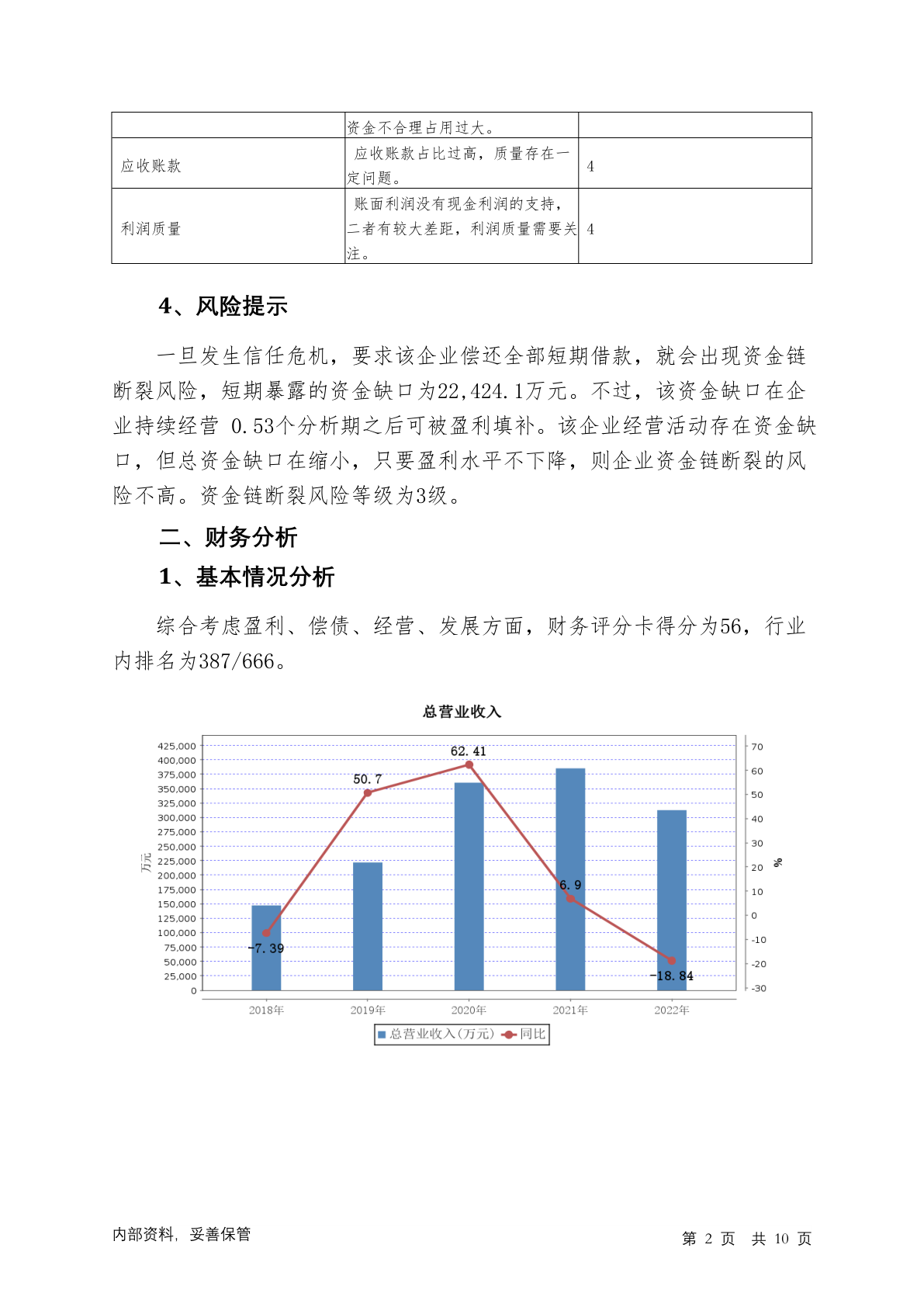 |  | 资金不合理占用过大。 |  |
|---|---|---|
| 应收账款 | 应收账款占比过高，质量存在一定问题。 | 4 |
| 利润质量 | 账面利润没有现金利润的支持，二者有较大差距，利润质量需要关注。 | 4 |

4、风险提示

一旦发生信任危机，要求该企业偿还全部短期借款，就会出现资金链断裂风险，短期暴露的资金缺口为22,424.1万元。不过，该资金缺口在企业持续经营 0.53个分析期之后可被盈利填补。该企业经营活动存在资金缺口，但总资金缺口在缩小，只要盈利水平不下降，则企业资金链断裂的风险不高。资金链断裂风险等级为3级。

二、财务分析

1、基本情况分析

综合考虑盈利、偿债、经营、发展方面，财务评分卡得分为56，行业内排名为387/666。

总营业收入

425,000
400,000
375,000
350,000
325,000
300,000
275,000
250,000
225,000
200,000
175,000
150,000
125,000
100,000
75,000
50,000
25,000
0

万元

70
60
50
40
30
20
10
0
-10
-20
-30

%

-7.39
50.7
62.41
6.9
-18.84

2018年 2019年 2020年 2021年 2022年

总营业收入(万元) 同比

内部资料，妥善保管

第 2 页 共 10 页